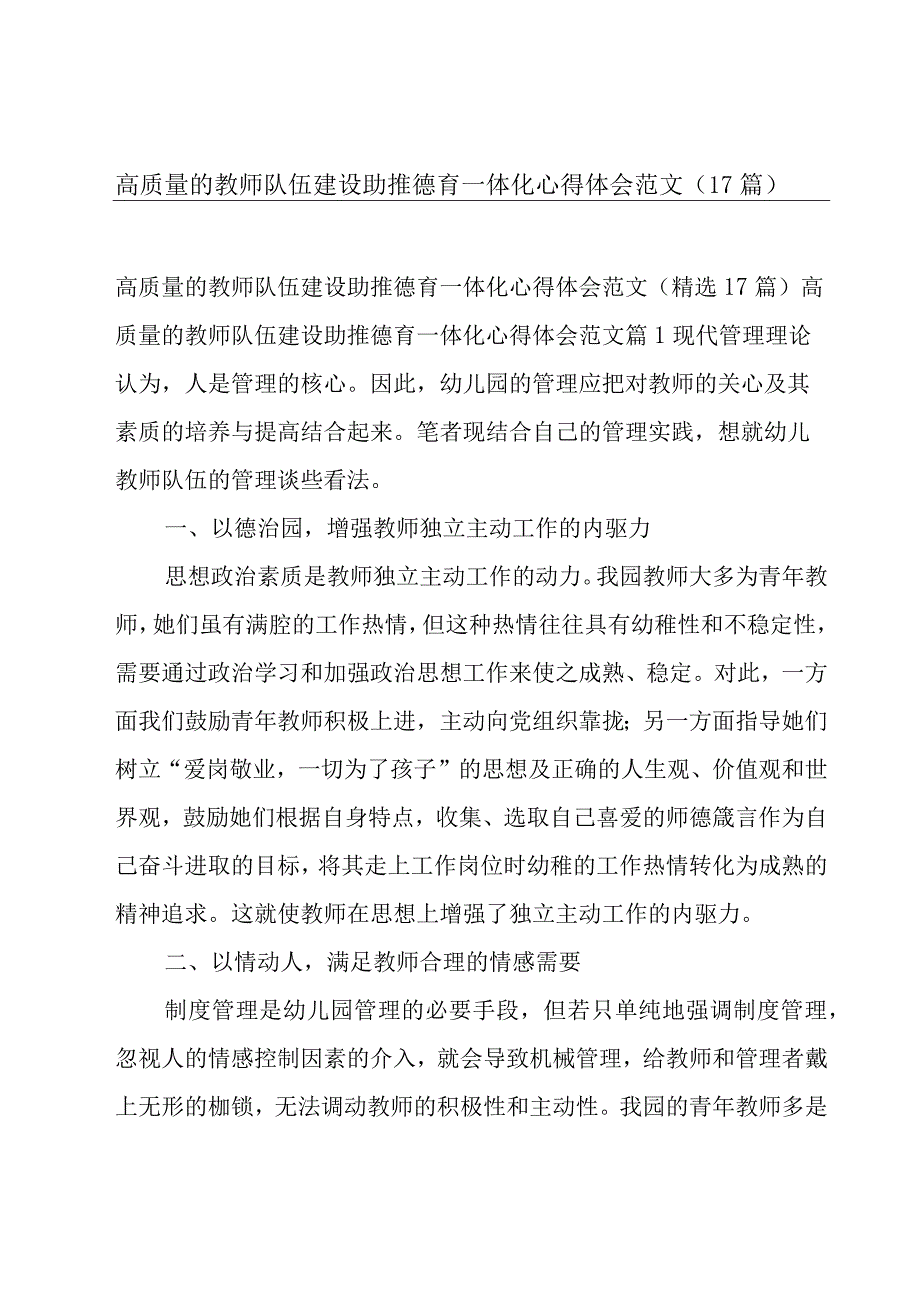 高质量的教师队伍建设助推德育一体化心得体会范文（17篇）

高质量的教师队伍建设助推德育一体化心得体会范文（精选17篇）高质量的教师队伍建设助推德育一体化心得体会范文篇1现代管理理论认为，人是管理的核心。因此，幼儿园的管理应把对教师的关心及其素质的培养与提高结合起来。笔者现结合自己的管理实践，想就幼儿教师队伍的管理谈些看法。

一、以德治园，增强教师独立主动工作的内驱力

思想政治素质是教师独立主动工作的动力。我园教师大多为青年教师，她们虽有满腔的工作热情，但这种热情往往具有幼稚性和不稳定性，需要通过政治学习和加强政治思想工作来使之成熟、稳定。对此，一方面我们鼓励青年教师积极上进，主动向党组织靠拢；另一方面指导她们树立“爱岗敬业，一切为了孩子”的思想及正确的人生观、价值观和世界观，鼓励她们根据自身特点，收集、选取自己喜爱的师德箴言作为自己奋斗进取的目标，将其走上工作岗位时幼稚的工作热情转化为成熟的精神追求。这就使教师在思想上增强了独立主动工作的内驱力。

二、以情动人，满足教师合理的情感需要

制度管理是幼儿园管理的必要手段，但若只单纯地强调制度管理，忽视人的情感控制因素的介入，就会导致机械管理，给教师和管理者戴上无形的枷锁，无法调动教师的积极性和主动性。我园的青年教师多是